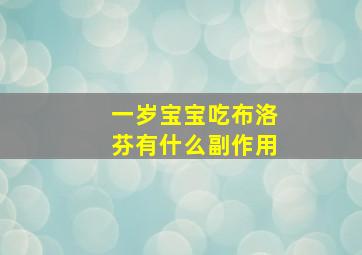 一岁宝宝吃布洛芬有什么副作用